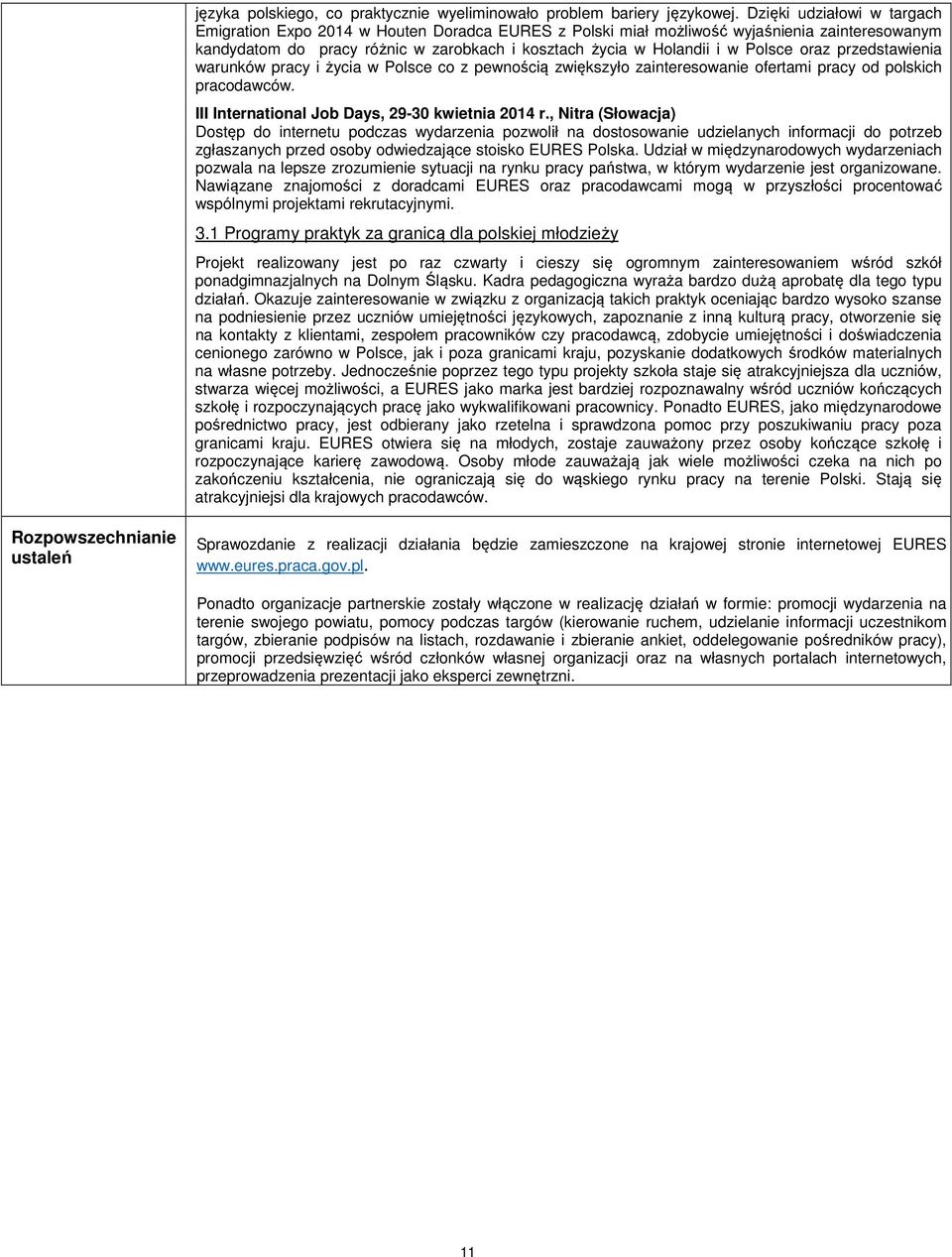 języka polskiego, co praktycznie wyeliminowało problem bariery językowej. Dzięki udziałowi w targach Emigration Expo 2014 w Houten Doradca EURES z Polski miał możliwość wyjaśnienia zainteresowanym kandydatom do pracy różnic w zarobkach i kosztach życia w Holandii i w Polsce oraz przedstawienia warunków pracy i życia w Polsce co z pewnością zwiększyło zainteresowanie ofertami pracy od polskich pracodawców.

III International Job Days, 29-30 kwietnia 2014 r., Nitra (Słowacja)
Dostęp do internetu podczas wydarzenia pozwolił na dostosowanie udzielanych informacji do potrzeb zgłaszanych przed osoby odwiedzające stoisko EURES Polska. Udział w międzynarodowych wydarzeniach pozwala na lepsze zrozumienie sytuacji na rynku pracy państwa, w którym wydarzenie jest organizowane. Nawiązane znajomości z doradcami EURES oraz pracodawcami mogą w przyszłości procentować wspólnymi projektami rekrutacyjnymi.

3.1 Programy praktyk za granicą dla polskiej młodzieży

Projekt realizowany jest po raz czwarty i cieszy się ogromnym zainteresowaniem wśród szkół ponadgimnazjalnych na Dolnym Śląsku. Kadra pedagogiczna wyraża bardzo dużą aprobatę dla tego typu działań. Okazuje zainteresowanie w związku z organizacją takich praktyk oceniając bardzo wysoko szanse na podniesienie przez uczniów umiejętności językowych, zapoznanie z inną kulturą pracy, otworzenie się na kontakty z klientami, zespołem pracowników czy pracodawcą, zdobycie umiejętności i doświadczenia cenionego zarówno w Polsce, jak i poza granicami kraju, pozyskanie dodatkowych środków materialnych na własne potrzeby. Jednocześnie poprzez tego typu projekty szkoła staje się atrakcyjniejsza dla uczniów, stwarza więcej możliwości, a EURES jako marka jest bardziej rozpoznawalny wśród uczniów kończących szkołę i rozpoczynających pracę jako wykwalifikowani pracownicy. Ponadto EURES, jako międzynarodowe pośrednictwo pracy, jest odbierany jako rzetelna i sprawdzona pomoc przy poszukiwaniu pracy poza granicami kraju. EURES otwiera się na młodych, zostaje zauważony przez osoby kończące szkołę i rozpoczynające karierę zawodową. Osoby młode zauważają jak wiele możliwości czeka na nich po zakończeniu kształcenia, nie ograniczają się do wąskiego rynku pracy na terenie Polski. Stają się atrakcyjniejsi dla krajowych pracodawców.

Rozpowszechnianie ustaleń

Sprawozdanie z realizacji działania będzie zamieszczone na krajowej stronie internetowej EURES www.eures.praca.gov.pl.

Ponadto organizacje partnerskie zostały włączone w realizację działań w formie: promocji wydarzenia na terenie swojego powiatu, pomocy podczas targów (kierowanie ruchem, udzielanie informacji uczestnikom targów, zbieranie podpisów na listach, rozdawanie i zbieranie ankiet, oddelegowanie pośredników pracy), promocji przedsięwzięć wśród członków własnej organizacji oraz na własnych portalach internetowych, przeprowadzenia prezentacji jako eksperci zewnętrzni.

11